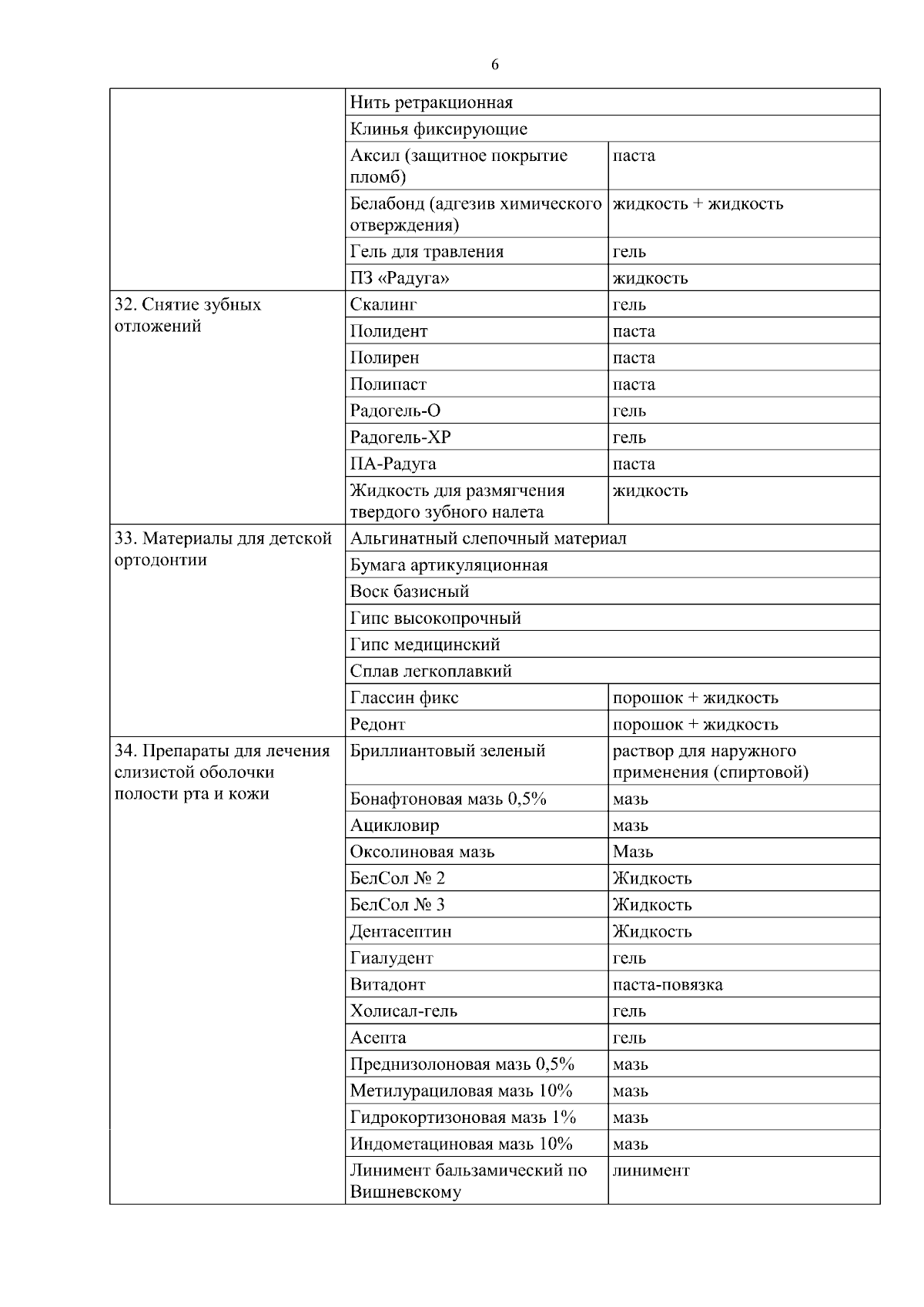 6

| | | |
|---|---|---|
| | Нить ретракционная | |
| | Клинья фиксирующие | |
| | Аксил (защитное покрытие пломб) | паста |
| | Белабонд (адгезив химического отверждения) | жидкость + жидкость |
| | Гель для травления | гель |
| | ПЗ «Радуга» | жидкость |
| 32. Снятие зубных отложений | Скалинг | гель |
| | Полидент | паста |
| | Полирен | паста |
| | Полипаст | паста |
| | Радогель-О | гель |
| | Радогель-ХР | гель |
| | ПА-Радуга | паста |
| | Жидкость для размягчения твердого зубного налета | жидкость |
| 33. Материалы для детской ортодонтии | Альгинатный слепочный материал | |
| | Бумага артикуляционная | |
| | Воск базисный | |
| | Гипс высокопрочный | |
| | Гипс медицинский | |
| | Сплав легкоплавкий | |
| | Глассин фикс | порошок + жидкость |
| | Редонт | порошок + жидкость |
| 34. Препараты для лечения слизистой оболочки полости рта и кожи | Бриллиантовый зеленый | раствор для наружного применения (спиртовой) |
| | Бонафтоновая мазь 0,5% | мазь |
| | Ацикловир | мазь |
| | Оксолиновая мазь | Мазь |
| | БелСол № 2 | Жидкость |
| | БелСол № 3 | Жидкость |
| | Дентасептин | Жидкость |
| | Гиалудент | гель |
| | Витадонт | паста-повязка |
| | Холисал-гель | гель |
| | Асепта | гель |
| | Преднизолоновая мазь 0,5% | мазь |
| | Метилурациловая мазь 10% | мазь |
| | Гидрокортизоновая мазь 1% | мазь |
| | Индометациновая мазь 10% | мазь |
| | Линимент бальзамический по Вишневскому | линимент |